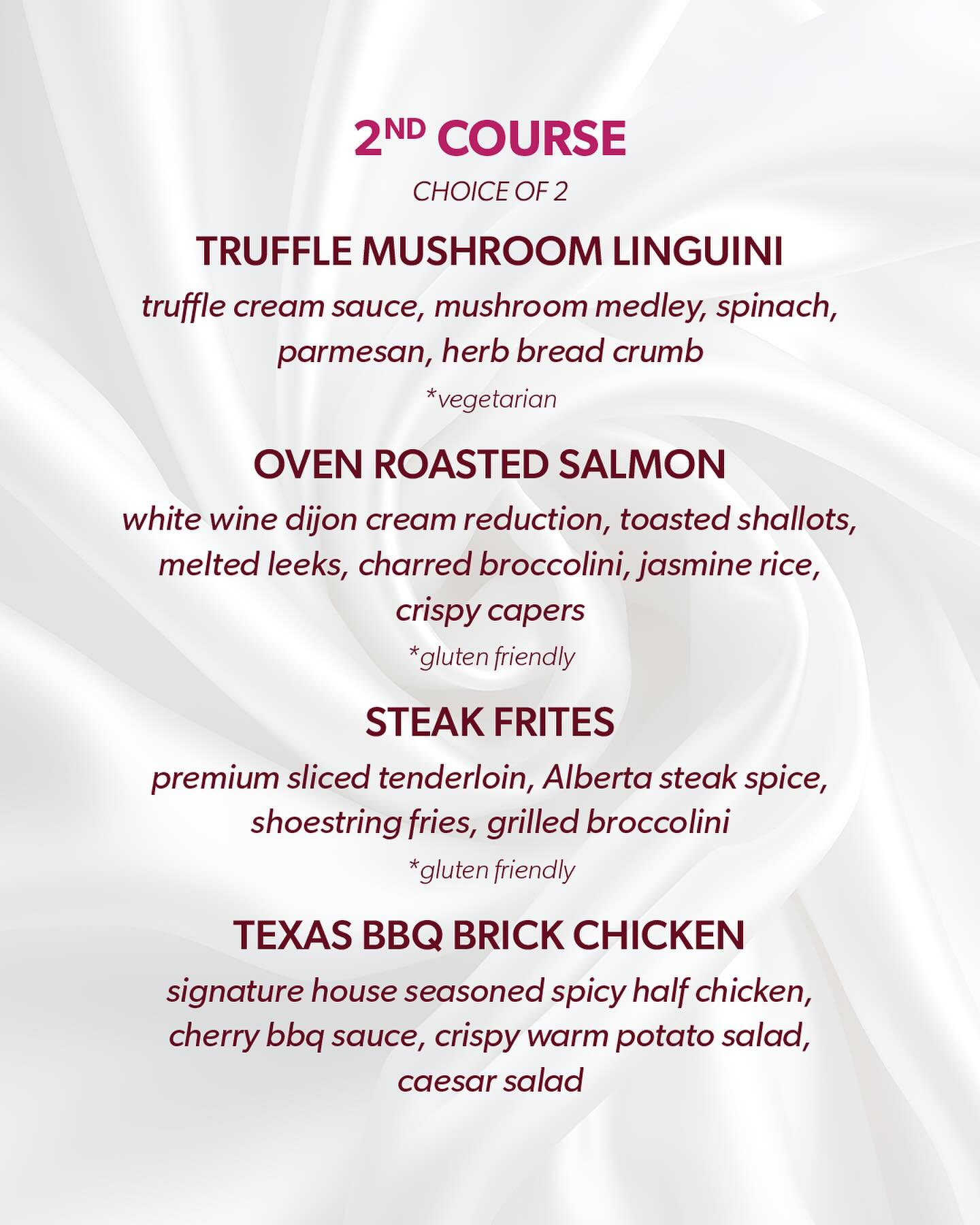 2ND COURSE

CHOICE OF 2

TRUFFLE MUSHROOM LINGUINI

truffle cream sauce, mushroom medley, spinach, parmesan, herb bread crumb

*vegetarian

OVEN ROASTED SALMON

white wine dijon cream reduction, toasted shallots, melted leeks, charred broccolini, jasmine rice, crispy capers

*gluten friendly

STEAK FRITES

premium sliced tenderloin, Alberta steak spice, shoestring fries, grilled broccolini

*gluten friendly

TEXAS BBQ BRICK CHICKEN

signature house seasoned spicy half chicken, cherry bbq sauce, crispy warm potato salad, caesar salad